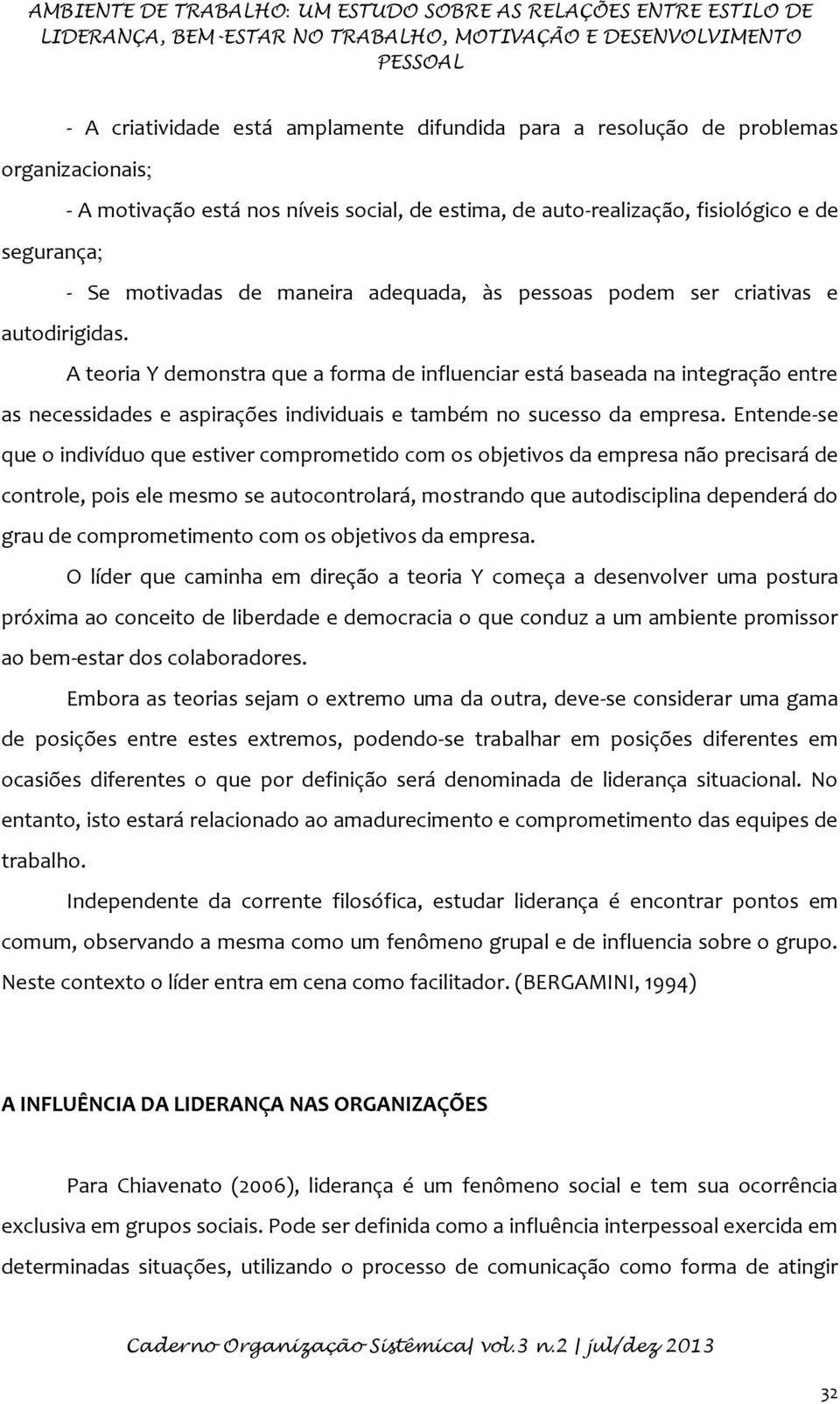 AMBIENTE DE TRABALHO: UM ESTUDO SOBRE AS RELAÇÕES ENTRE ESTILO DE LIDERANÇA, BEM-ESTAR NO TRABALHO, MOTIVAÇÃO E DESENVOLVIMENTO PESSOAL

- A criatividade está amplamente difundida para a resolução de problemas organizacionais;

- A motivação está nos níveis social, de estima, de auto-realização, fisiológico e de segurança;

- Se motivadas de maneira adequada, às pessoas podem ser criativas e autodirigidas.

A teoria Y demonstra que a forma de influenciar está baseada na integração entre as necessidades e aspirações individuais e também no sucesso da empresa. Entende-se que o indivíduo que estiver comprometido com os objetivos da empresa não precisará de controle, pois ele mesmo se autocontrolará, mostrando que autodisciplina dependerá do grau de comprometimento com os objetivos da empresa.

O líder que caminha em direção a teoria Y começa a desenvolver uma postura próxima ao conceito de liberdade e democracia o que conduz a um ambiente promissor ao bem-estar dos colaboradores.

Embora as teorias sejam o extremo uma da outra, deve-se considerar uma gama de posições entre estes extremos, podendo-se trabalhar em posições diferentes em ocasiões diferentes o que por definição será denominada de liderança situacional. No entanto, isto estará relacionado ao amadurecimento e comprometimento das equipes de trabalho.

Independente da corrente filosófica, estudar liderança é encontrar pontos em comum, observando a mesma como um fenômeno grupal e de influencia sobre o grupo. Neste contexto o líder entra em cena como facilitador. (BERGAMINI, 1994)

A INFLUÊNCIA DA LIDERANÇA NAS ORGANIZAÇÕES

Para Chiavenato (2006), liderança é um fenômeno social e tem sua ocorrência exclusiva em grupos sociais. Pode ser definida como a influência interpessoal exercida em determinadas situações, utilizando o processo de comunicação como forma de atingir

Caderno Organização Sistêmica| vol.3 n.2 | jul/dez 2013

32